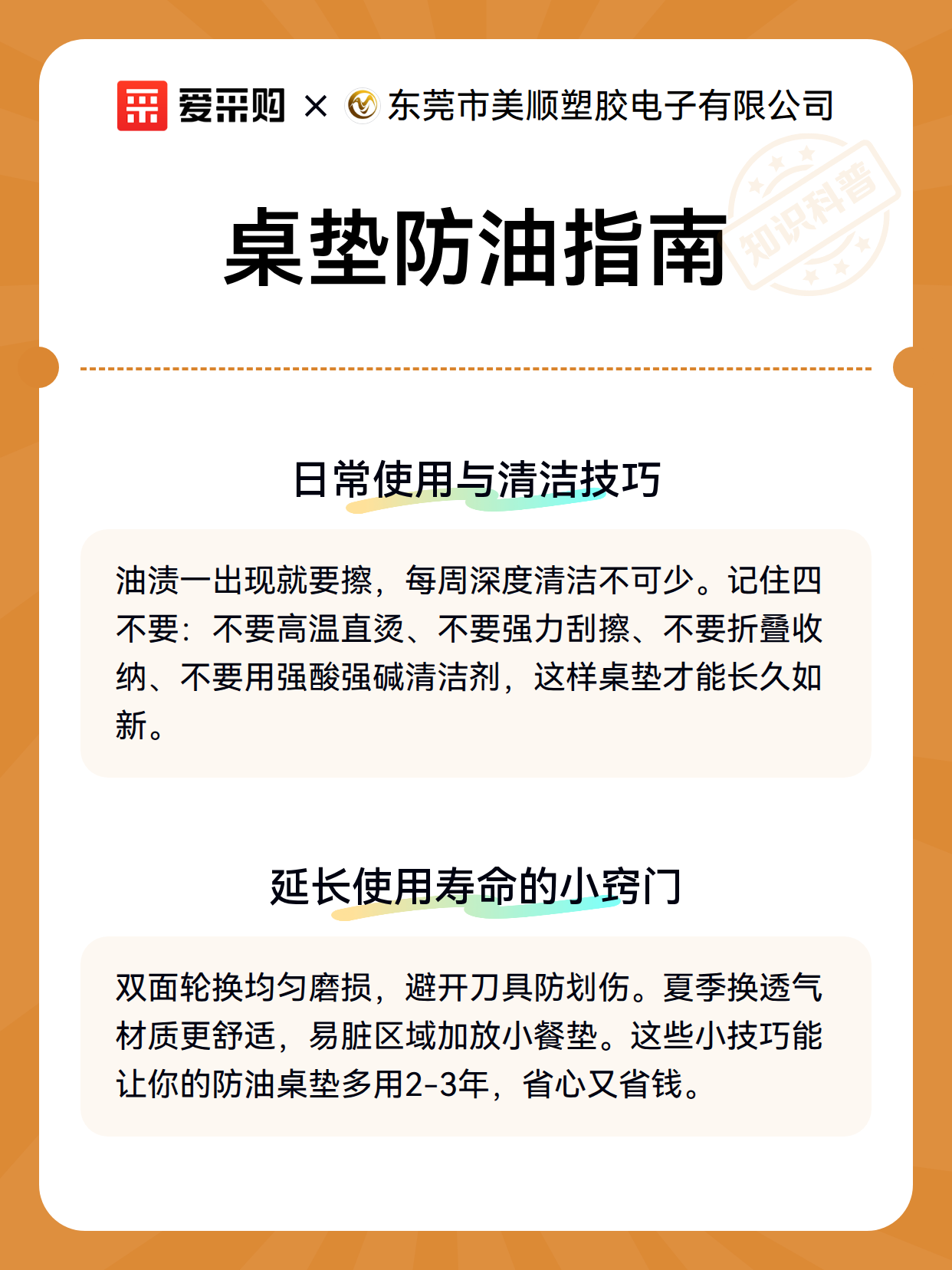 爱采购 × 东莞市美顺塑胶电子有限公司

知识科普

桌垫防油指南

日常使用与清洁技巧

油渍一出现就要擦，每周深度清洁不可少。记住四不要：不要高温直烫、不要强力刮擦、不要折叠收纳、不要用强酸强碱清洁剂，这样桌垫才能长久如新。

延长使用寿命的小窍门

双面轮换均匀磨损，避开刀具防划伤。夏季换透气材质更舒适，易脏区域加放小餐垫。这些小技巧能让你的防油桌垫多用2-3年，省心又省钱。